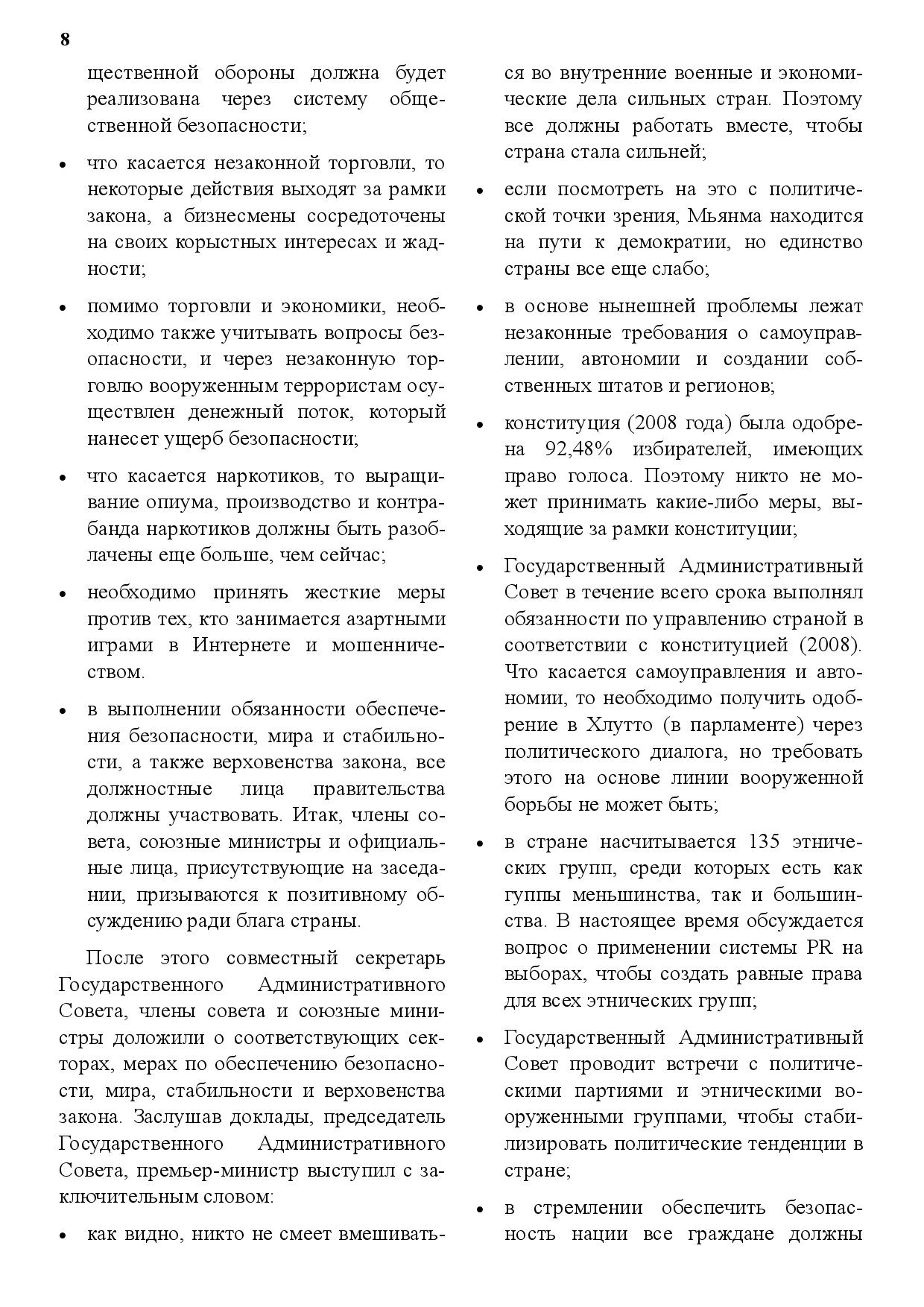 8

щественной обороны должна будет реализована через систему общественной безопасности;

• что касается незаконной торговли, то некоторые действия выходят за рамки закона, а бизнесмены сосредоточены на своих корыстных интересах и жадности;

• помимо торговли и экономики, необходимо также учитывать вопросы безопасности, и через незаконную торговлю вооруженным террористам осуществлен денежный поток, который нанесет ущерб безопасности;

• что касается наркотиков, то выращивание опиума, производство и контрабанда наркотиков должны быть разоблачены еще больше, чем сейчас;

• необходимо принять жесткие меры против тех, кто занимается азартными играми в Интернете и мошенничеством.

• в выполнении обязанности обеспечения безопасности, мира и стабильности, а также верховенства закона, все должностные лица правительства должны участвовать. Итак, члены совета, союзные министры и официальные лица, присутствующие на заседании, призываются к позитивному обсуждению ради блага страны.

После этого совместный секретарь Государственного Административного Совета, члены совета и союзные министры доложили о соответствующих секторах, мерах по обеспечению безопасности, мира, стабильности и верховенства закона. Заслушав доклады, председатель Государственного Административного Совета, премьер-министр выступил с заключительным словом:

• как видно, никто не смеет вмешиваться во внутренние военные и экономические дела сильных стран. Поэтому все должны работать вместе, чтобы страна стала сильней;

• если посмотреть на это с политической точки зрения, Мьянма находится на пути к демократии, но единство страны все еще слабо;

• в основе нынешней проблемы лежат незаконные требования о самоуправлении, автономии и создании собственных штатов и регионов;

• конституция (2008 года) была одобрена 92,48% избирателей, имеющих право голоса. Поэтому никто не может принимать какие-либо меры, выходящие за рамки конституции;

• Государственный Административный Совет в течение всего срока выполнял обязанности по управлению страной в соответствии с конституцией (2008). Что касается самоуправления и автономии, то необходимо получить одобрение в Хлутто (в парламенте) через политического диалога, но требовать этого на основе линии вооруженной борьбы не может быть;

• в стране насчитывается 135 этнических групп, среди которых есть как гуппы меньшинства, так и большинства. В настоящее время обсуждается вопрос о применении системы PR на выборах, чтобы создать равные права для всех этнических групп;

• Государственный Административный Совет проводит встречи с политическими партиями и этническими вооруженными группами, чтобы стабилизировать политические тенденции в стране;

• в стремлении обеспечить безопасность нации все граждане должны